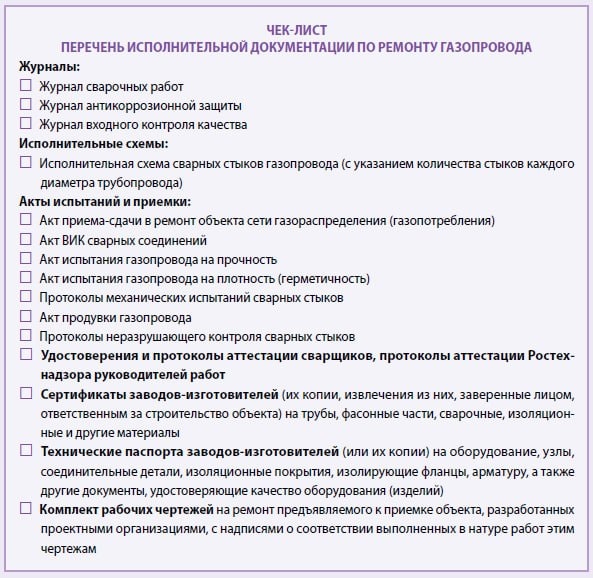 ЧЕК-ЛИСТ
ПЕРЕЧЕНЬ ИСПОЛНИТЕЛЬНОЙ ДОКУМЕНТАЦИИ ПО РЕМОНТУ ГАЗОПРОВОДА

Журналы:
☐ Журнал сварочных работ
☐ Журнал антикоррозионной защиты
☐ Журнал входного контроля качества

Исполнительные схемы:
☐ Исполнительная схема сварных стыков газопровода (с указанием количества стыков каждого диаметра трубопровода)

Акты испытаний и приемки:
☐ Акт приема-сдачи в ремонт объекта сети газораспределения (газопотребления)
☐ Акт ВИК сварных соединений
☐ Акт испытания газопровода на прочность
☐ Акт испытания газопровода на плотность (герметичность)
☐ Протоколы механических испытаний сварных стыков
☐ Акт продувки газопровода
☐ Протоколы неразрушающего контроля сварных стыков
☐ Удостоверения и протоколы аттестации сварщиков, протоколы аттестации Ростехнадзора руководителей работ
☐ Сертификаты заводов-изготовителей (их копии, извлечения из них, заверенные лицом, ответственным за строительство объекта) на трубы, фасонные части, сварочные, изоляционные и другие материалы
☐ Технические паспорта заводов-изготовителей (или их копии) на оборудование, узлы, соединительные детали, изоляционные покрытия, изолирующие фланцы, арматуру, а также другие документы, удостоверяющие качество оборудования (изделий)
☐ Комплект рабочих чертежей на ремонт предъявляемого к приемке объекта, разработанных проектными организациями, с надписями о соответствии выполненных в натуре работ этим чертежам